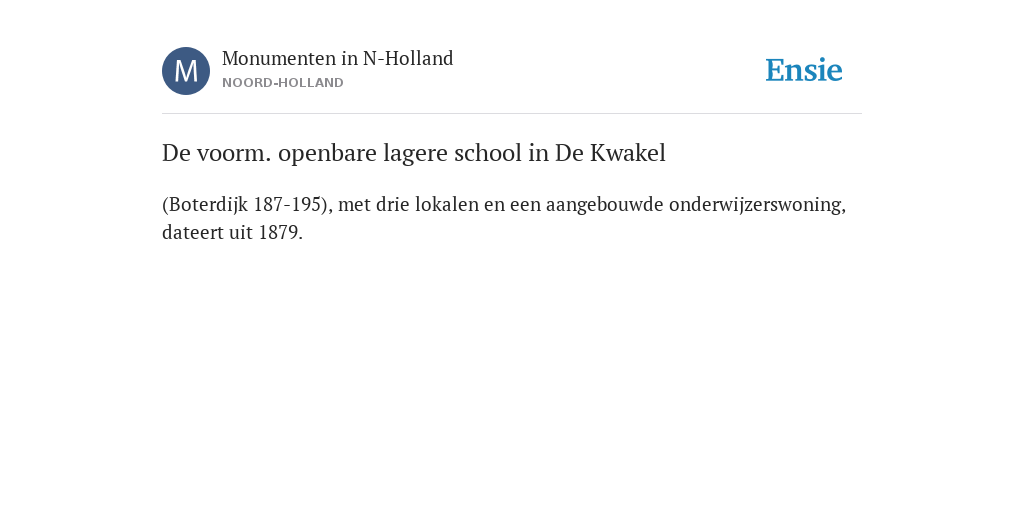 M

Monumenten in N-Holland
NOORD-HOLLAND

Ensie

De voorm. openbare lagere school in De Kwakel

(Boterdijk 187-195), met drie lokalen en een aangebouwde onderwijzerswoning, dateert uit 1879.